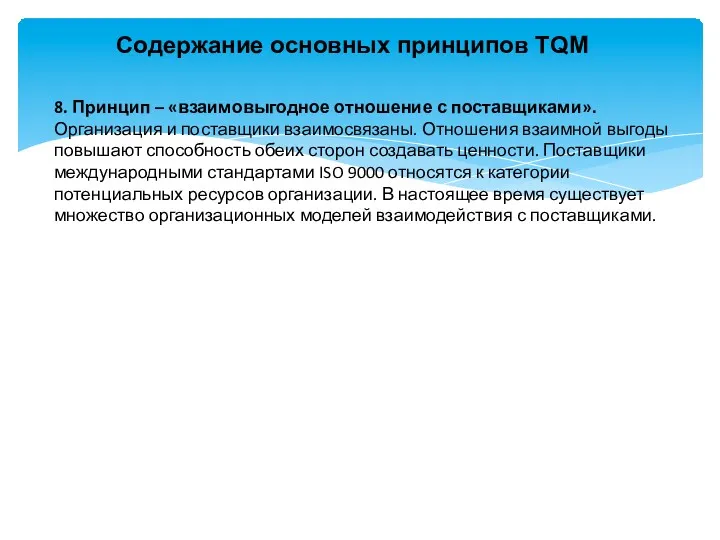 Содержание основных принципов TQM

8. Принцип – «взаимовыгодное отношение с поставщиками». Организация и поставщики взаимосвязаны. Отношения взаимной выгоды повышают способность обеих сторон создавать ценности. Поставщики международными стандартами ISO 9000 относятся к категории потенциальных ресурсов организации. В настоящее время существует множество организационных моделей взаимодействия с поставщиками.